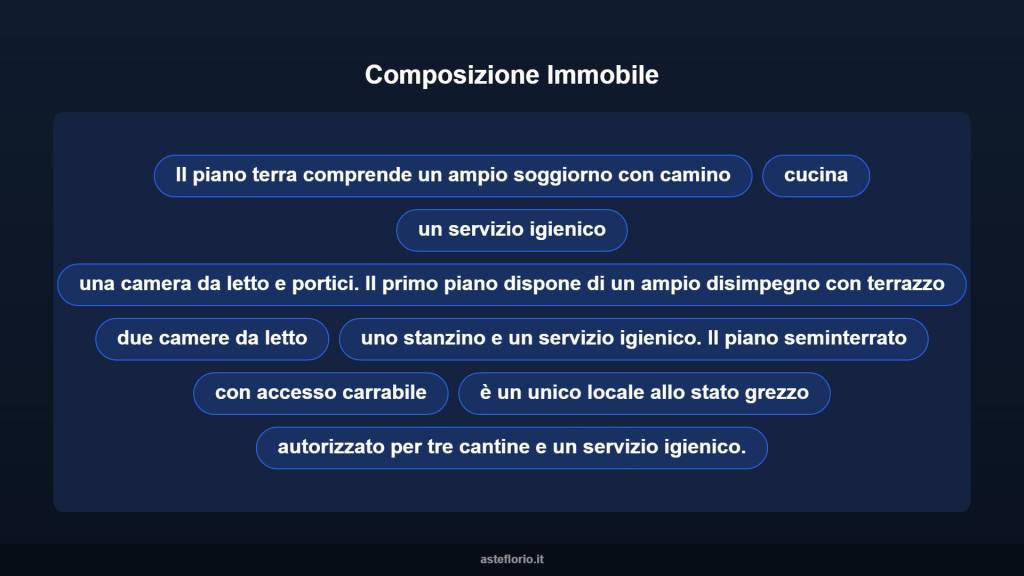 Composizione Immobile

Il piano terra comprende un ampio soggiorno con camino

cucina

un servizio igienico

una camera da letto e portici. Il primo piano dispone di un ampio disimpegno con terrazzo

due camere da letto

uno stanzino e un servizio igienico. Il piano seminterrato

con accesso carrabile

è un unico locale allo stato grezzo

autorizzato per tre cantine e un servizio igienico.

asteflorio.it